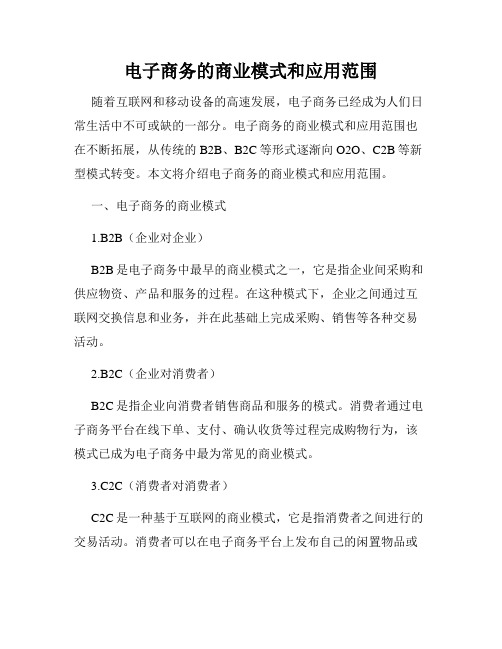 电子商务的商业模式和应用范围

随着互联网和移动设备的高速发展，电子商务已经成为人们日常生活中不可或缺的一部分。电子商务的商业模式和应用范围也在不断拓展，从传统的 B2B、B2C 等形式逐渐向 O2O、C2B 等新型模式转变。本文将介绍电子商务的商业模式和应用范围。

一、电子商务的商业模式

1.B2B（企业对企业）

B2B 是电子商务中最早的商业模式之一，它是指企业间采购和供应物资、产品和服务的过程。在这种模式下，企业之间通过互联网交换信息和业务，并在此基础上完成采购、销售等各种交易活动。

2.B2C（企业对消费者）

B2C 是指企业向消费者销售商品和服务的模式。消费者通过电子商务平台在线下单、支付、确认收货等过程完成购物行为，该模式已成为电子商务中最为常见的商业模式。

3.C2C（消费者对消费者）

C2C 是一种基于互联网的商业模式，它是指消费者之间进行的交易活动。消费者可以在电子商务平台上发布自己的闲置物品或